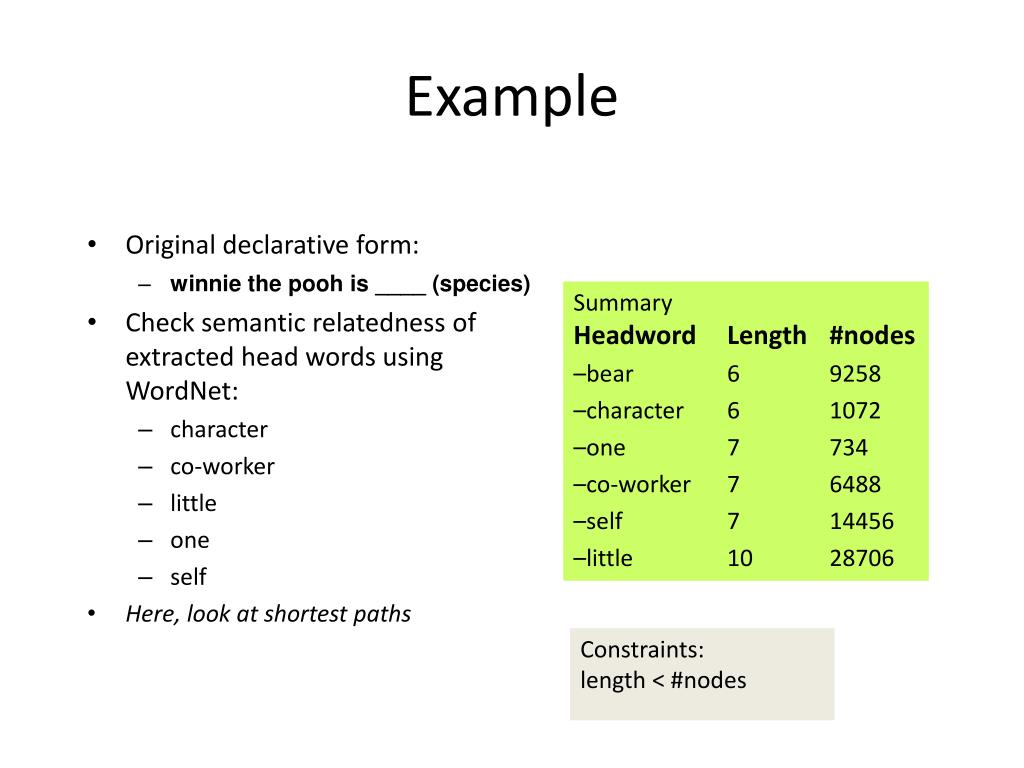 Example

• Original declarative form:
– **winnie the pooh is ____ (species)**
• Check semantic relatedness of extracted head words using WordNet:
– character
– co-worker
– little
– one
– self
• *Here, look at shortest paths*

Summary

| Headword | Length | #nodes |
|---|---|---|
| –bear | 6 | 9258 |
| –character | 6 | 1072 |
| –one | 7 | 734 |
| –co-worker | 7 | 6488 |
| –self | 7 | 14456 |
| –little | 10 | 28706 |

Constraints:
length < #nodes